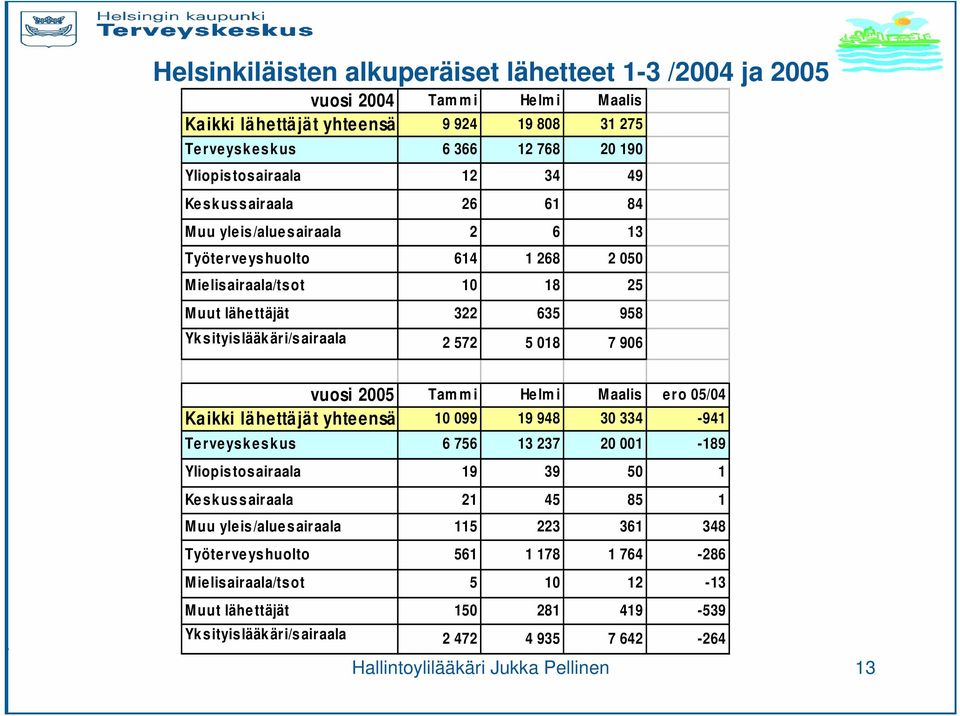 Helsingin kaupunki
Terveyskeskus

Helsinkiläisten alkuperäiset lähetteet 1-3 /2004 ja 2005

| vuosi 2004 | Tammi | Helmi | Maalis | |
|---|---|---|---|---|
| Kaikki lähettäjät yhteensä | 9 924 | 19 808 | 31 275 | |
| Terveyskeskus | 6 366 | 12 768 | 20 190 | |
| Yliopistosairaala | 12 | 34 | 49 | |
| Keskussairaala | 26 | 61 | 84 | |
| Muu yleis/aluesairaala | 2 | 6 | 13 | |
| Työterveyshuolto | 614 | 1 268 | 2 050 | |
| Mielisairaala/tsot | 10 | 18 | 25 | |
| Muut lähettäjät | 322 | 635 | 958 | |
| Yksityislääkäri/sairaala | 2 572 | 5 018 | 7 906 | |

| vuosi 2005 | Tammi | Helmi | Maalis | ero 05/04 |
|---|---|---|---|---|
| Kaikki lähettäjät yhteensä | 10 099 | 19 948 | 30 334 | -941 |
| Terveyskeskus | 6 756 | 13 237 | 20 001 | -189 |
| Yliopistosairaala | 19 | 39 | 50 | 1 |
| Keskussairaala | 21 | 45 | 85 | 1 |
| Muu yleis/aluesairaala | 115 | 223 | 361 | 348 |
| Työterveyshuolto | 561 | 1 178 | 1 764 | -286 |
| Mielisairaala/tsot | 5 | 10 | 12 | -13 |
| Muut lähettäjät | 150 | 281 | 419 | -539 |
| Yksityislääkäri/sairaala | 2 472 | 4 935 | 7 642 | -264 |

Hallintoylilääkäri Jukka Pellinen

13